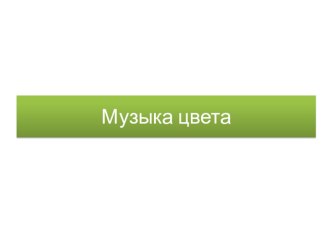 Музыка цвета